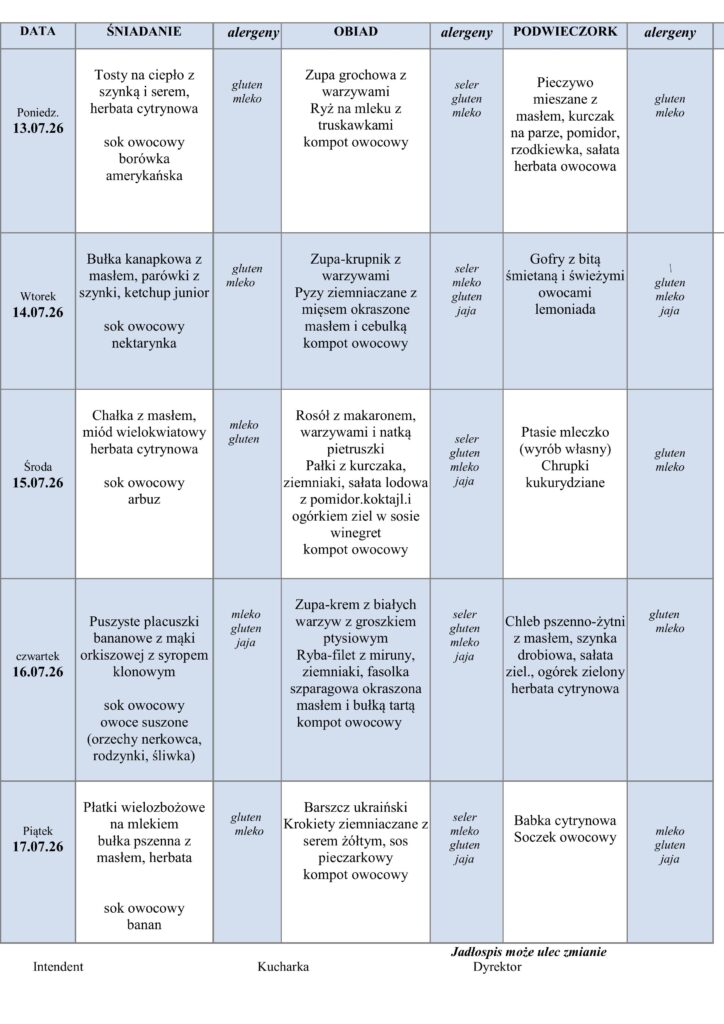 | DATA | ŚNIADANIE | alergeny | OBIAD | alergeny | PODWIECZORK | alergeny |
|---|---|---|---|---|---|---|
| Poniedz. 13.07.26 | Tosty na ciepło z szynką i serem, herbata cytrynowa sok owocowy borówka amerykańska | gluten mleko | Zupa grochowa z warzywami Ryż na mleku z truskawkami kompot owocowy | seler gluten mleko | Pieczywo mieszane z masłem, kurczak na parze, pomidor, rzodkiewka, sałata herbata owocowa | gluten mleko |
| Wtorek 14.07.26 | Bułka kanapkowa z masłem, parówki z szynki, ketchup junior sok owocowy nektarynka | gluten mleko | Zupa-krupnik z warzywami Pyzy ziemniaczane z mięsem okraszone masłem i cebulką kompot owocowy | seler mleko gluten jaja | Gofry z bitą śmietaną i świeżymi owocami lemoniada | \ gluten mleko jaja |
| Środa 15.07.26 | Chałka z masłem, miód wielokwiatowy herbata cytrynowa sok owocowy arbuz | mleko gluten | Rosół z makaronem, warzywami i natką pietruszki Pałki z kurczaka, ziemniaki, sałata lodowa z pomidor.koktajl.i ogórkiem ziel w sosie winegret kompot owocowy | seler gluten mleko jaja | Ptasie mleczko (wyrób własny) Chrupki kukurydziane | gluten mleko |
| czwartek 16.07.26 | Puszyste placuszki bananowe z mąki orkiszowej z syropem klonowym sok owocowy owoce suszone (orzechy nerkowca, rodzynki, śliwka) | mleko gluten jaja | Zupa-krem z białych warzyw z groszkiem ptysiowym Ryba-filet z miruny, ziemniaki, fasolka szparagowa okraszona masłem i bułką tartą kompot owocowy | seler gluten mleko jaja | Chleb pszenno-żytni z masłem, szynka drobiowa, sałata ziel., ogórek zielony herbata cytrynowa | gluten mleko |
| Piątek 17.07.26 | Płatki wielozbożowe na mlekiem bułka pszenna z masłem, herbata sok owocowy banan | gluten mleko | Barszcz ukraiński Krokiety ziemniaczane z serem żółtym, sos pieczarkowy kompot owocowy | seler mleko gluten jaja | Babka cytrynowa Soczek owocowy | mleko gluten jaja |

Jadłospis może ulec zmianie

Intendent Kucharka Dyrektor